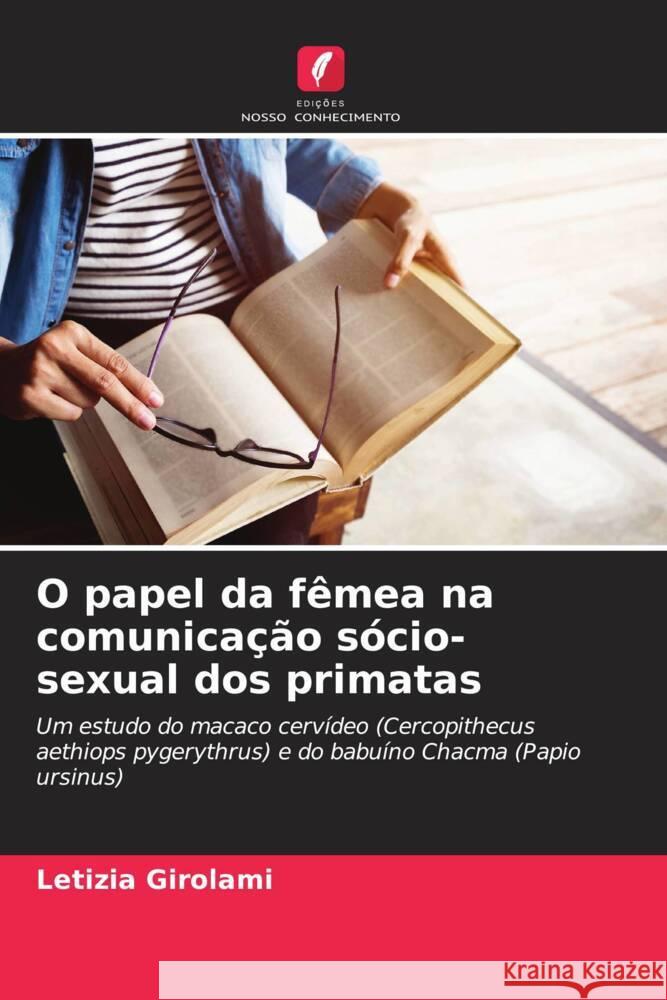 EDIÇÕES
NOSSO CONHECIMENTO

O papel da fêmea na comunicação sócio-sexual dos primatas

Um estudo do macaco cervídeo (Cercopithecus aethiops pygerythrus) e do babuíno Chacma (Papio ursinus)

Letizia Girolami